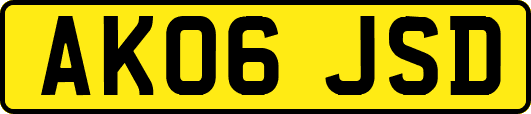 AK06 JSD